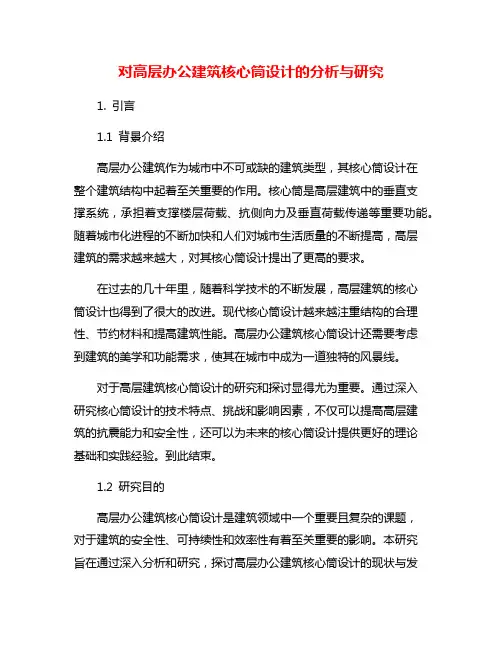 对高层办公建筑核心筒设计的分析与研究

1. 引言

1.1 背景介绍

高层办公建筑作为城市中不可或缺的建筑类型，其核心筒设计在整个建筑结构中起着至关重要的作用。核心筒是高层建筑中的垂直支撑系统，承担着支撑楼层荷载、抗侧向力及垂直荷载传递等重要功能。随着城市化进程的不断加快和人们对城市生活质量的不断提高，高层建筑的需求越来越大，对其核心筒设计提出了更高的要求。

在过去的几十年里，随着科学技术的不断发展，高层建筑的核心筒设计也得到了很大的改进。现代核心筒设计越来越注重结构的合理性、节约材料和提高建筑性能。高层办公建筑核心筒设计还需要考虑到建筑的美学和功能需求，使其在城市中成为一道独特的风景线。

对于高层建筑核心筒设计的研究和探讨显得尤为重要。通过深入研究核心筒设计的技术特点、挑战和影响因素，不仅可以提高高层建筑的抗震能力和安全性，还可以为未来的核心筒设计提供更好的理论基础和实践经验。到此结束。

1.2 研究目的

高层办公建筑核心筒设计是建筑领域中一个重要且复杂的课题，对于建筑的安全性、可持续性和效率性有着至关重要的影响。本研究旨在通过深入分析和研究，探讨高层办公建筑核心筒设计的现状与发